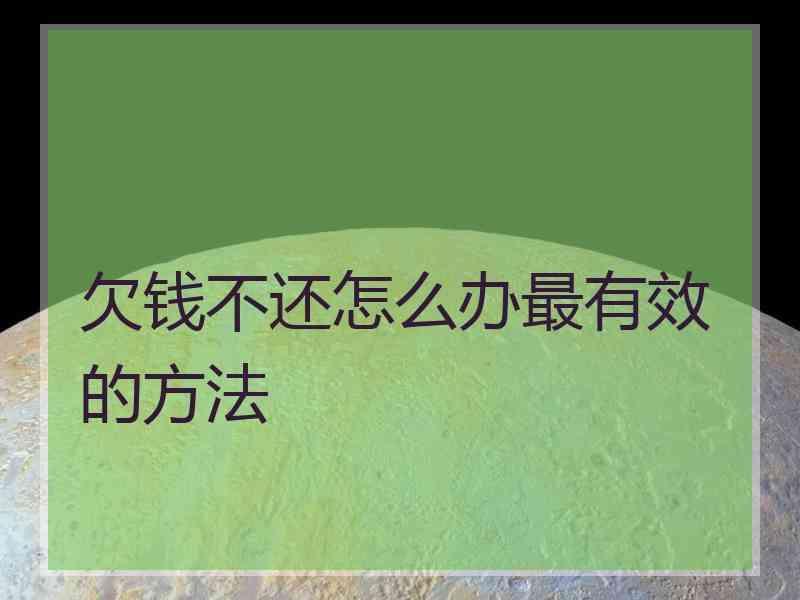 欠钱不还怎么办最有效的方法